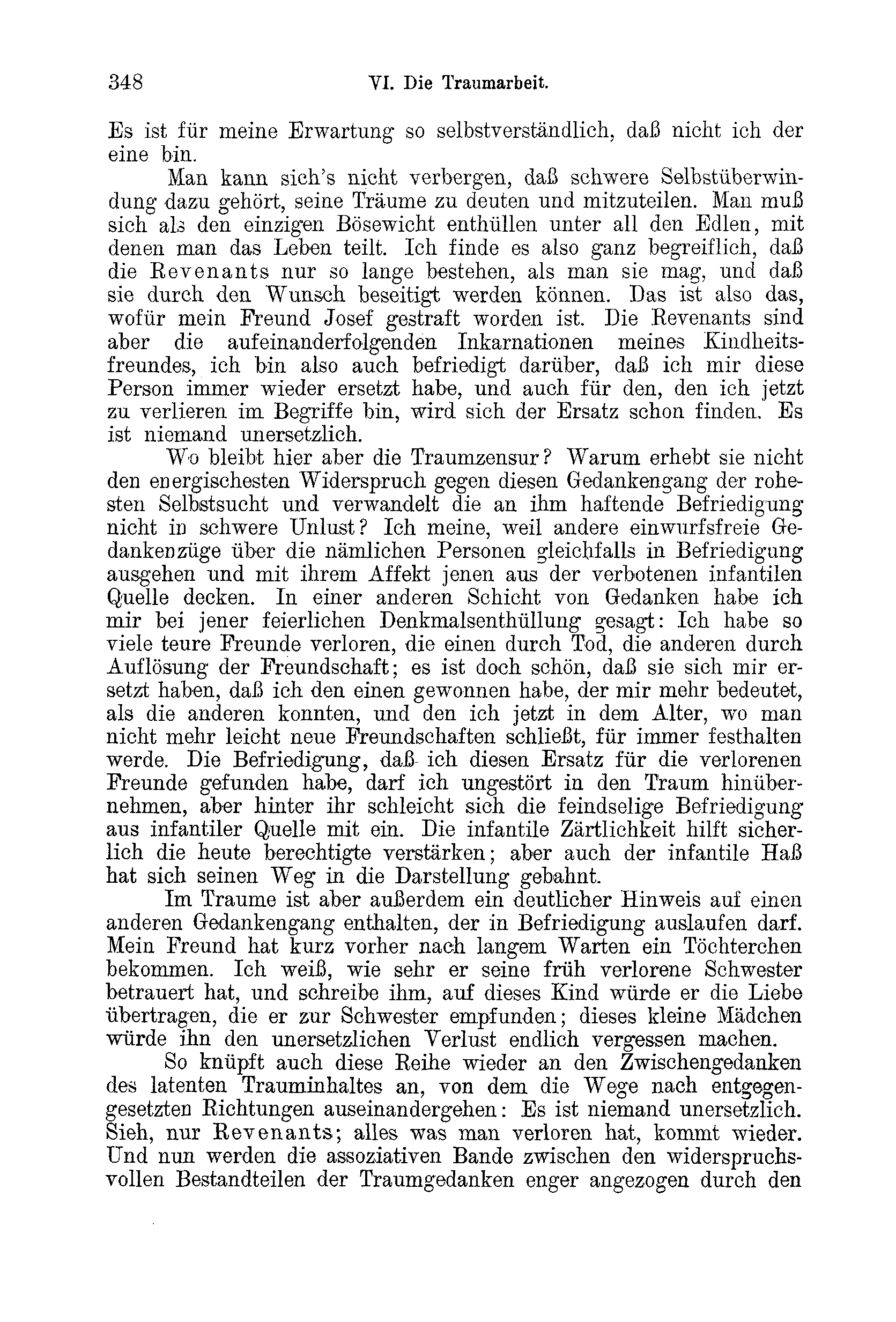 348 VI. Die Traumarbeit.

Es ist für meine Erwartung so selbstverständlich, daß nicht ich der eine bin.

Man kann sich's nicht verbergen, daß schwere Selbstüberwindung dazu gehört, seine Träume zu deuten und mitzuteilen. Man muß sich als den einzigen Bösewicht enthüllen unter all den Edlen, mit denen man das Leben teilt. Ich finde es also ganz begreiflich, daß die Revenants nur so lange bestehen, als man sie mag, und daß sie durch den Wunsch beseitigt werden können. Das ist also das, wofür mein Freund Josef gestraft worden ist. Die Revenants sind aber die aufeinanderfolgenden Inkarnationen meines Kindheitsfreundes, ich bin also auch befriedigt darüber, daß ich mir diese Person immer wieder ersetzt habe, und auch für den, den ich jetzt zu verlieren im Begriffe bin, wird sich der Ersatz schon finden. Es ist niemand unersetzlich.

Wo bleibt hier aber die Traumzensur? Warum erhebt sie nicht den energischesten Widerspruch gegen diesen Gedankengang der rohesten Selbstsucht und verwandelt die an ihm haftende Befriedigung nicht in schwere Unlust? Ich meine, weil andere einwurfsfreie Gedankenzüge über die nämlichen Personen gleichfalls in Befriedigung ausgehen und mit ihrem Affekt jenen aus der verbotenen infantilen Quelle decken. In einer anderen Schicht von Gedanken habe ich mir bei jener feierlichen Denkmalsenthüllung gesagt: Ich habe so viele teure Freunde verloren, die einen durch Tod, die anderen durch Auflösung der Freundschaft; es ist doch schön, daß sie sich mir ersetzt haben, daß ich den einen gewonnen habe, der mir mehr bedeutet, als die anderen konnten, und den ich jetzt in dem Alter, wo man nicht mehr leicht neue Freundschaften schließt, für immer festhalten werde. Die Befriedigung, daß ich diesen Ersatz für die verlorenen Freunde gefunden habe, darf ich ungestört in den Traum hinübernehmen, aber hinter ihr schleicht sich die feindselige Befriedigung aus infantiler Quelle mit ein. Die infantile Zärtlichkeit hilft sicherlich die heute berechtigte verstärken; aber auch der infantile Haß hat sich seinen Weg in die Darstellung gebahnt.

Im Traume ist aber außerdem ein deutlicher Hinweis auf einen anderen Gedankengang enthalten, der in Befriedigung auslaufen darf. Mein Freund hat kurz vorher nach langem Warten ein Töchterchen bekommen. Ich weiß, wie sehr er seine früh verlorene Schwester betrauert hat, und schreibe ihm, auf dieses Kind würde er die Liebe übertragen, die er zur Schwester empfunden; dieses kleine Mädchen würde ihn den unersetzlichen Verlust endlich vergessen machen.

So knüpft auch diese Reihe wieder an den Zwischengedanken des latenten Trauminhaltes an, von dem die Wege nach entgegengesetzten Richtungen auseinandergehen: Es ist niemand unersetzlich. Sieh, nur Revenants; alles was man verloren hat, kommt wieder. Und nun werden die assoziativen Bande zwischen den widerspruchsvollen Bestandteilen der Traumgedanken enger angezogen durch den